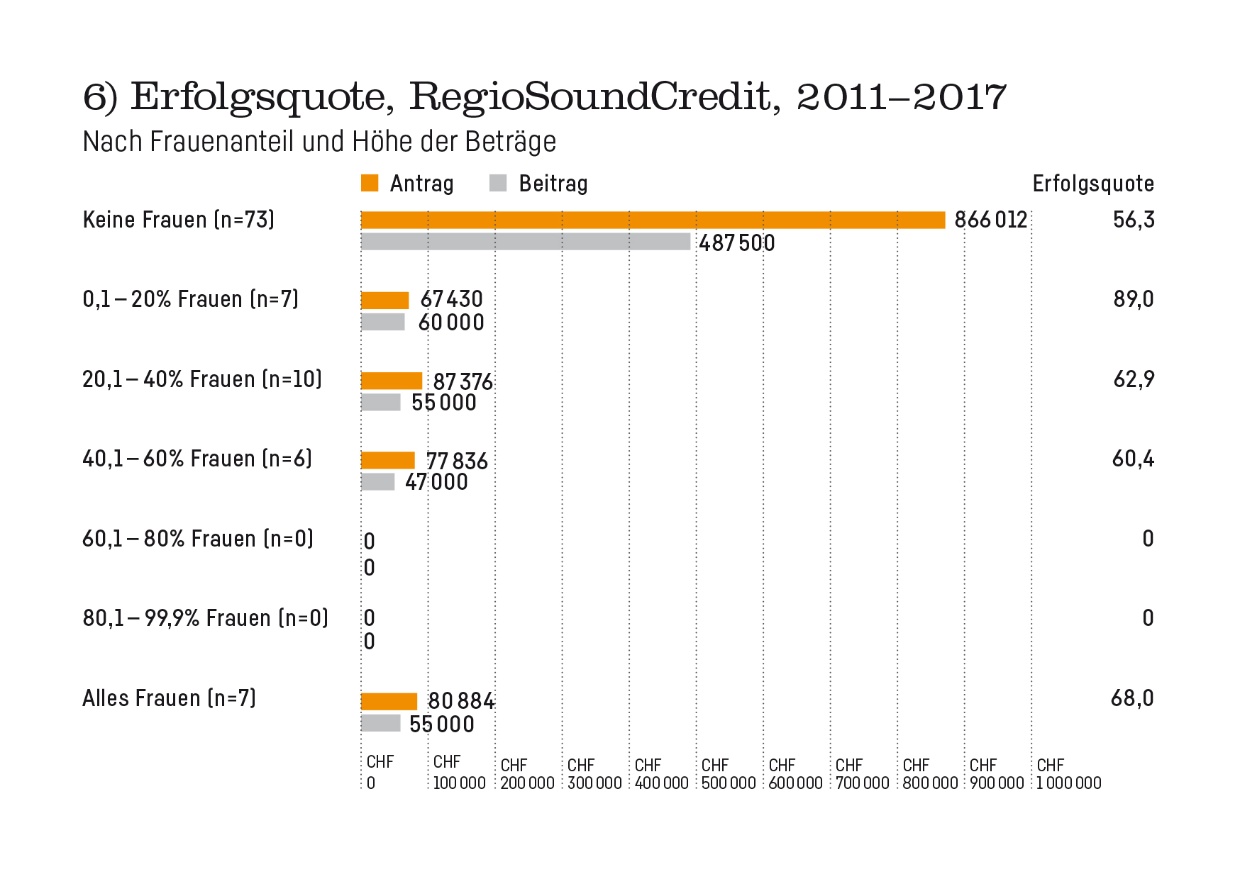 6) Erfolgsquote, RegioSoundCredit, 2011–2017
Nach Frauenanteil und Höhe der Beträge

Antrag Beitrag Erfolgsquote

Keine Frauen (n=73) 866 012 487 500 56,3

0,1 – 20% Frauen (n=7) 67 430 60 000 89,0

20,1 – 40% Frauen (n=10) 87 376 55 000 62,9

40,1 – 60% Frauen (n=6) 77 836 47 000 60,4

60,1 – 80% Frauen (n=0) 0 0 0

80,1 – 99,9% Frauen (n=0) 0 0 0

Alles Frauen (n=7) 80 884 55 000 68,0

CHF 0 CHF 100 000 CHF 200 000 CHF 300 000 CHF 400 000 CHF 500 000 CHF 600 000 CHF 700 000 CHF 800 000 CHF 900 000 CHF 1 000 000